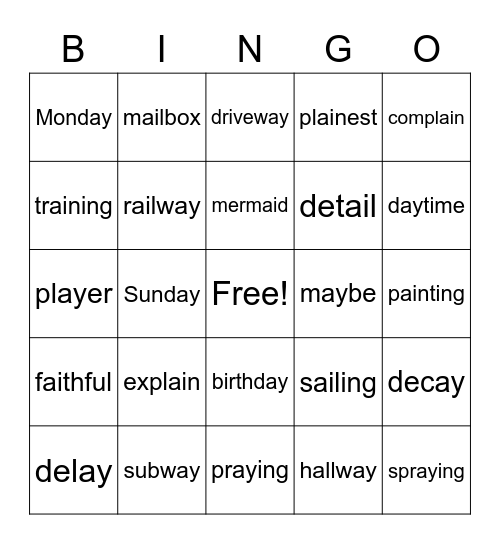 | B | I | N | G | O |
|---|---|---|---|---|
| Monday | mailbox | driveway | plainest | complain |
| training | railway | mermaid | detail | daytime |
| player | Sunday | Free! | maybe | painting |
| faithful | explain | birthday | sailing | decay |
| delay | subway | praying | hallway | spraying |